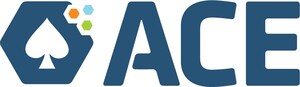 ACE